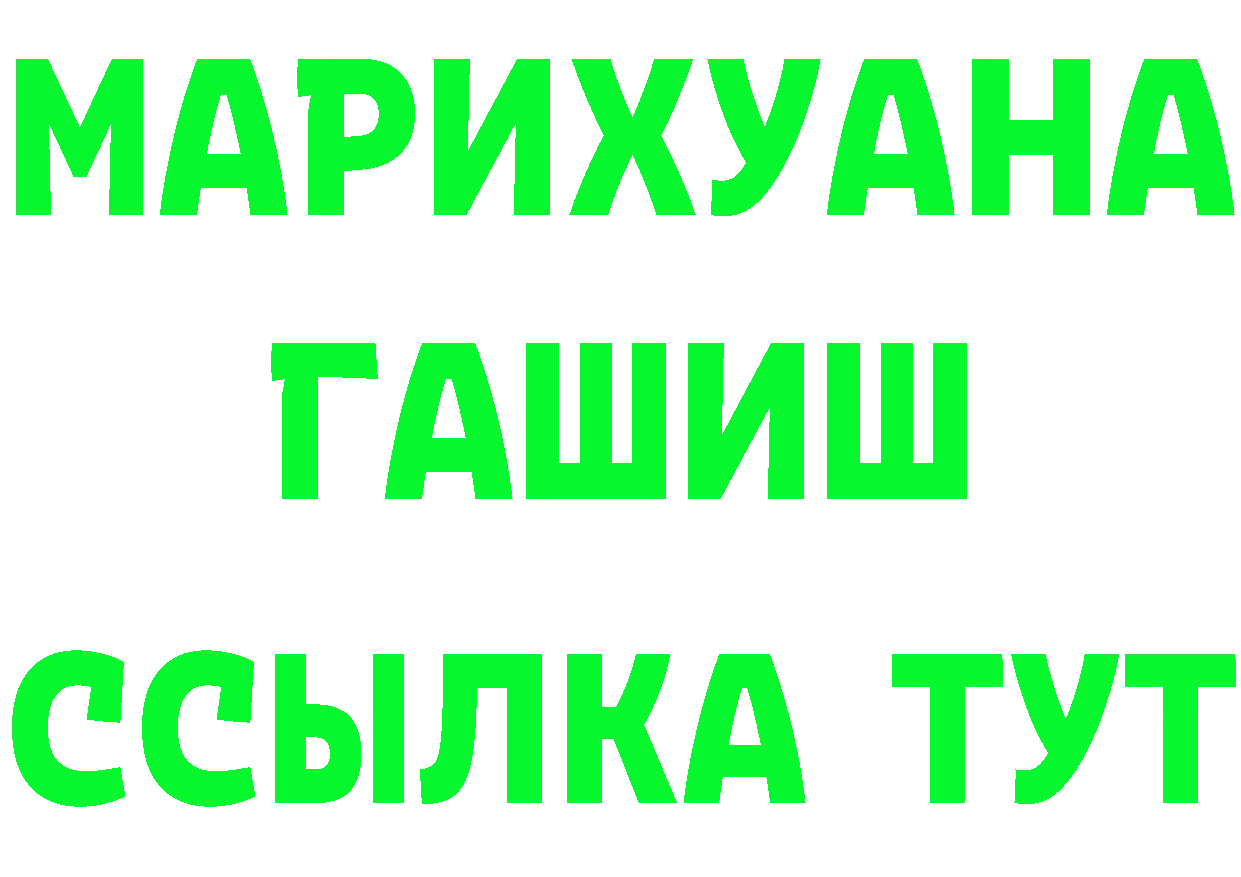 МАРИХУАНА
ГАШИШ
ССЫЛКА ТУТ